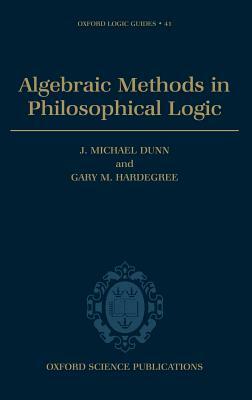 OXFORD LOGIC GUIDES • 41

Algebraic Methods in Philosophical Logic

J. MICHAEL DUNN
and
GARY M. HARDEGREE

OXFORD SCIENCE PUBLICATIONS